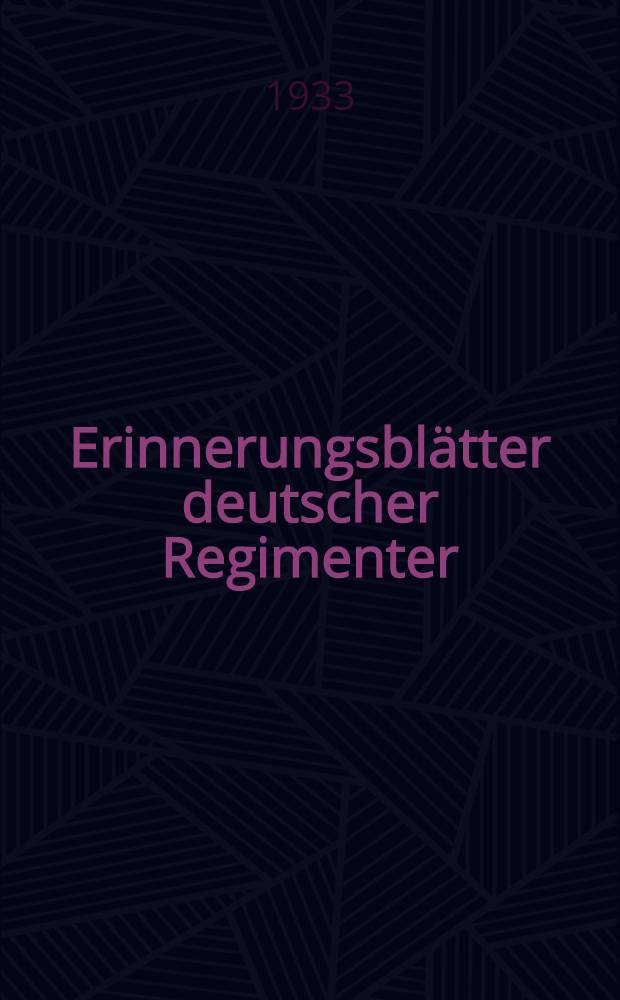 1933

Erinnerungsblätter deutscher Regimenter